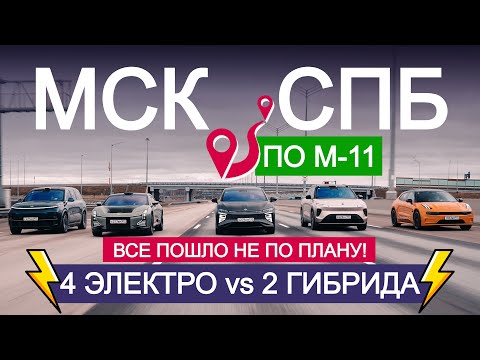 МСК СПБ

ПО М-11

ВСЕ ПОШЛО НЕ ПО ПЛАНУ!

4 ЭЛЕКТРО vs 2 ГИБРИДА